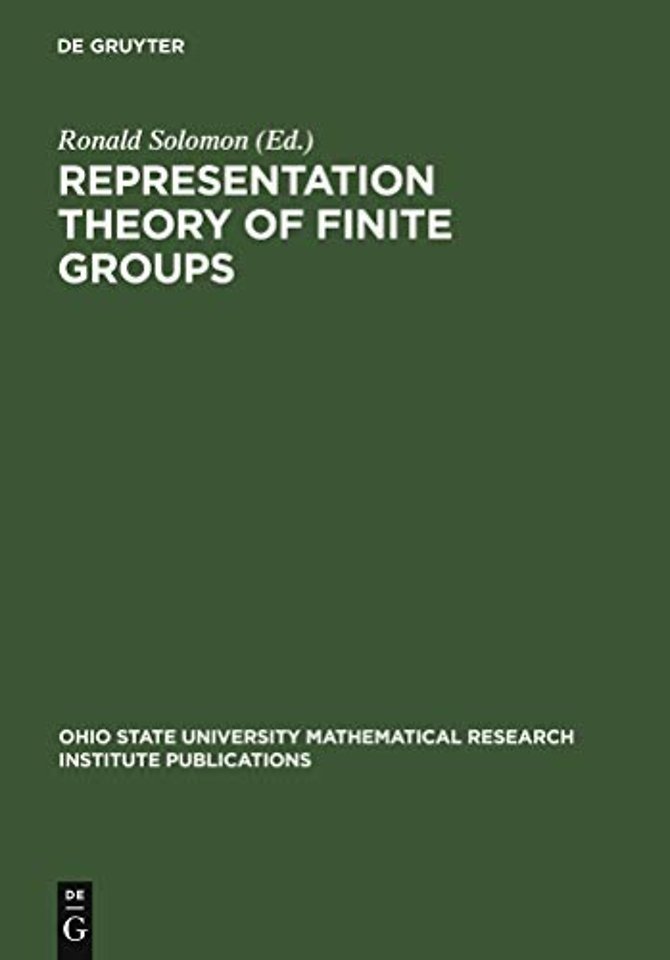 DE GRUYTER

Ronald Solomon (Ed.)

REPRESENTATION THEORY OF FINITE GROUPS

OHIO STATE UNIVERSITY MATHEMATICAL RESEARCH INSTITUTE PUBLICATIONS

DE
G